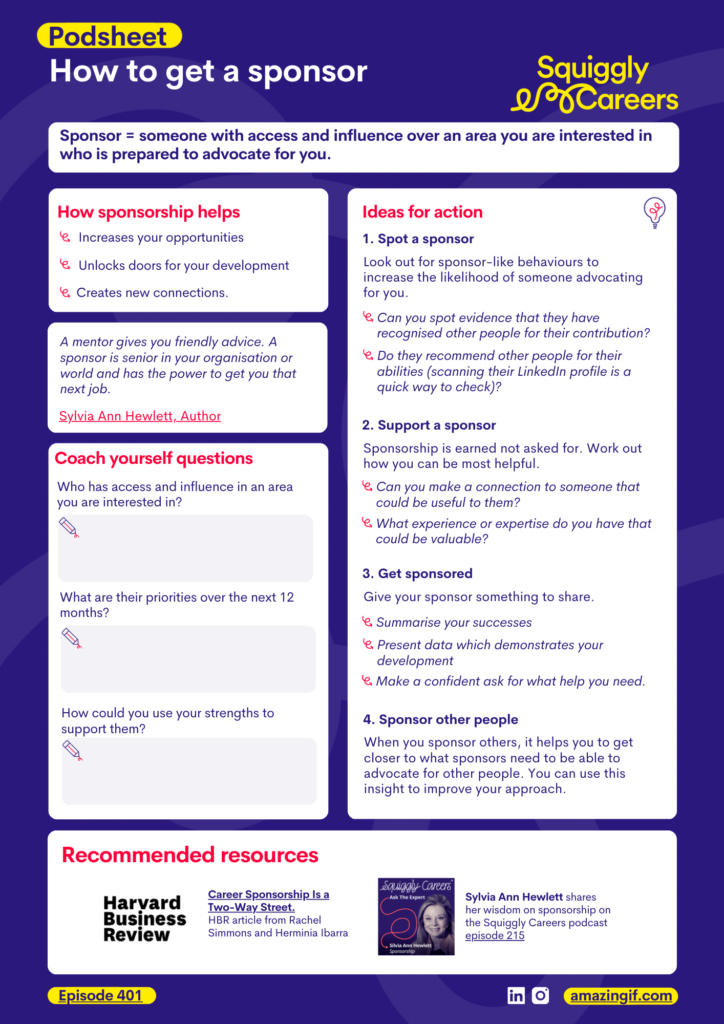 Podsheet
How to get a sponsor

Squiggly Careers

Sponsor = someone with access and influence over an area you are interested in who is prepared to advocate for you.

How sponsorship helps
Increases your opportunities
Unlocks doors for your development
Creates new connections.

A mentor gives you friendly advice. A sponsor is senior in your organisation or world and has the power to get you that next job.
Sylvia Ann Hewlett, Author

Coach yourself questions
Who has access and influence in an area you are interested in?

What are their priorities over the next 12 months?

How could you use your strengths to support them?

Ideas for action
1. Spot a sponsor
Look out for sponsor-like behaviours to increase the likelihood of someone advocating for you.
Can you spot evidence that they have recognised other people for their contribution?
Do they recommend other people for their abilities (scanning their LinkedIn profile is a quick way to check)?

2. Support a sponsor
Sponsorship is earned not asked for. Work out how you can be most helpful.
Can you make a connection to someone that could be useful to them?
What experience or expertise do you have that could be valuable?

3. Get sponsored
Give your sponsor something to share.
Summarise your successes
Present data which demonstrates your development
Make a confident ask for what help you need.

4. Sponsor other people
When you sponsor others, it helps you to get closer to what sponsors need to be able to advocate for other people. You can use this insight to improve your approach.

Recommended resources
Harvard Business Review
Career Sponsorship Is a Two-Way Street.
HBR article from Rachel Simmons and Herminia Ibarra

Squiggly Careers
Ask The Expert
Sylvia Ann Hewlett
Sponsorship
Sylvia Ann Hewlett shares her wisdom on sponsorship on the Squiggly Careers podcast episode 215

Episode 401
amazingif.com